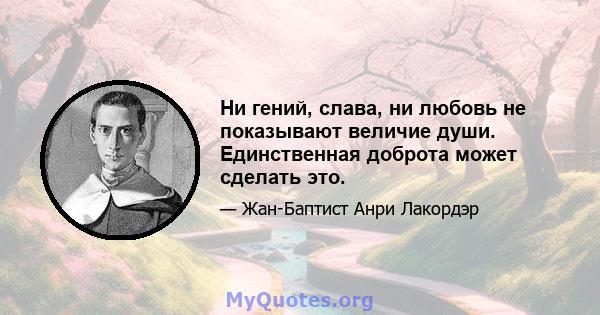 Ни гений, слава, ни любовь не показывают величие души. Единственная доброта может сделать это.

— Жан-Баптист Анри Лакордэр

MyQuotes.org